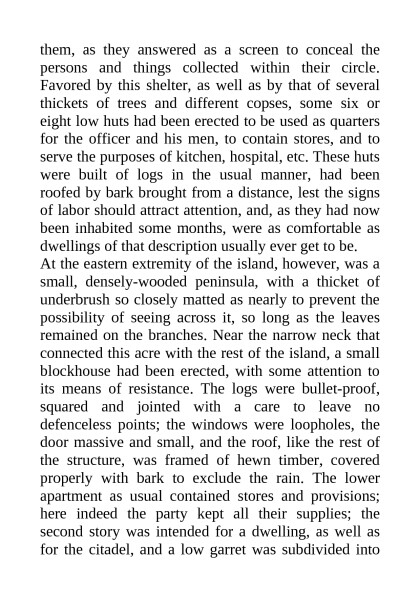 them, as they answered as a screen to conceal the persons and things collected within their circle. Favored by this shelter, as well as by that of several thickets of trees and different copses, some six or eight low huts had been erected to be used as quarters for the officer and his men, to contain stores, and to serve the purposes of kitchen, hospital, etc. These huts were built of logs in the usual manner, had been roofed by bark brought from a distance, lest the signs of labor should attract attention, and, as they had now been inhabited some months, were as comfortable as dwellings of that description usually ever get to be.

At the eastern extremity of the island, however, was a small, densely-wooded peninsula, with a thicket of underbrush so closely matted as nearly to prevent the possibility of seeing across it, so long as the leaves remained on the branches. Near the narrow neck that connected this acre with the rest of the island, a small blockhouse had been erected, with some attention to its means of resistance. The logs were bullet-proof, squared and jointed with a care to leave no defenceless points; the windows were loopholes, the door massive and small, and the roof, like the rest of the structure, was framed of hewn timber, covered properly with bark to exclude the rain. The lower apartment as usual contained stores and provisions; here indeed the party kept all their supplies; the second story was intended for a dwelling, as well as for the citadel, and a low garret was subdivided into